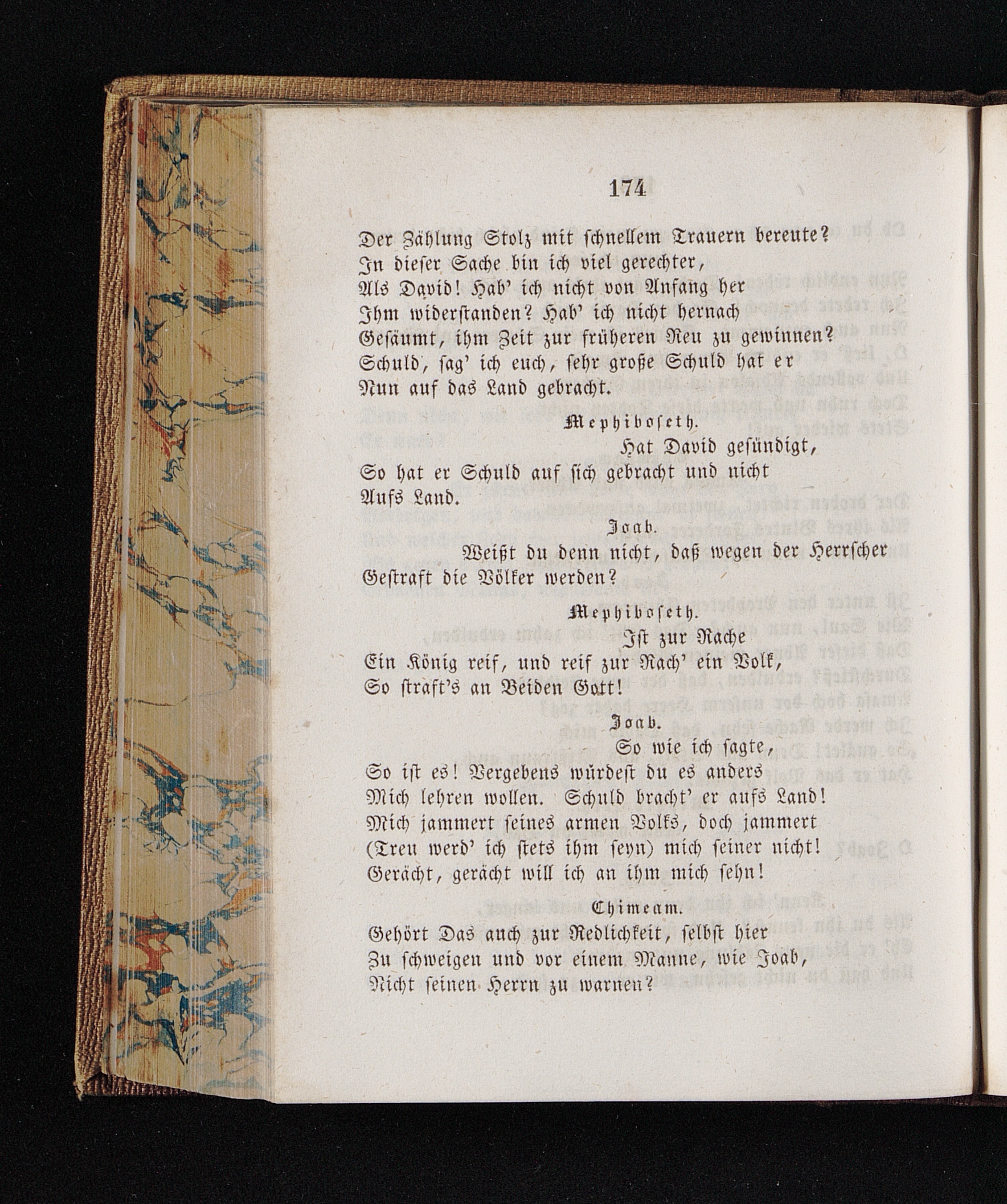 174

Der Zählung Stolz mit schnellem Trauern bereute?
In dieser Sache bin ich viel gerechter,
Als David! Hab' ich nicht von Anfang her
Ihm widerstanden? Hab' ich nicht hernach
Gesäumt, ihm Zeit zur früheren Reu zu gewinnen?
Schuld, sag' ich euch, sehr große Schuld hat er
Nun auf das Land gebracht.

Mephiboseth.
Hat David gesündigt,
So hat er Schuld auf sich gebracht und nicht
Aufs Land.

Joab.
Weißt du denn nicht, daß wegen der Herrscher
Gestraft die Völker werden?

Mephiboseth.
Ist zur Rache
Ein König reif, und reif zur Rach' ein Volk,
So straft's an Beiden Gott!

Joab.
So wie ich sagte,
So ist es! Vergebens würdest du es anders
Mich lehren wollen. Schuld bracht' er aufs Land!
Mich jammert seines armen Volks, doch jammert
(Treu werd' ich stets ihm seyn) mich seiner nicht!
Gerächt, gerächt will ich an ihm mich sehn!

Chimeam.
Gehört Das auch zur Redlichkeit, selbst hier
Zu schweigen und vor einem Manne, wie Joab,
Nicht seinen Herrn zu warnen?